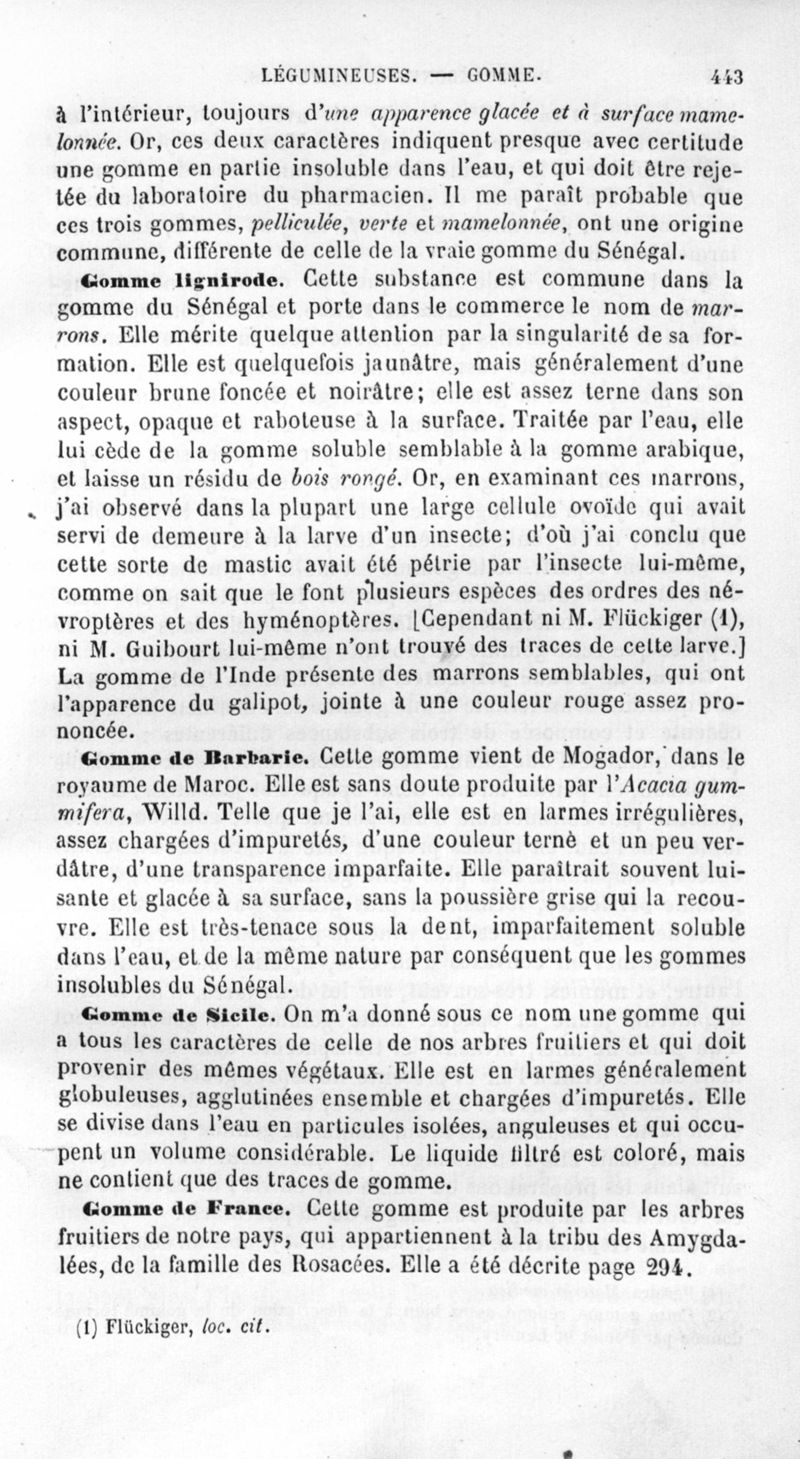 LÉGUMINEUSES. — GOMME. 443

à l'intérieur, toujours d'une apparence glacée et à surface mamelonnée. Or, ces deux caractères indiquent presque avec certitude une gomme en partie insoluble dans l'eau, et qui doit être rejetée du laboratoire du pharmacien. Il me paraît probable que ces trois gommes, pelliculée, verte et mamelonnée, ont une origine commune, différente de celle de la vraie gomme du Sénégal.

Gomme lignirode. Cette substance est commune dans la gomme du Sénégal et porte dans le commerce le nom de marrons. Elle mérite quelque attention par la singularité de sa formation. Elle est quelquefois jaunâtre, mais généralement d'une couleur brune foncée et noirâtre; elle est assez terne dans son aspect, opaque et raboteuse à la surface. Traitée par l'eau, elle lui cède de la gomme soluble semblable à la gomme arabique, et laisse un résidu de bois rongé. Or, en examinant ces marrons, j'ai observé dans la plupart une large cellule ovoïde qui avait servi de demeure à la larve d'un insecte; d'où j'ai conclu que cette sorte de mastic avait été pétrie par l'insecte lui-même, comme on sait que le font plusieurs espèces des ordres des névroptères et des hyménoptères. [Cependant ni M. Flückiger (1), ni M. Guibourt lui-même n'ont trouvé des traces de cette larve.] La gomme de l'Inde présente des marrons semblables, qui ont l'apparence du galipot, jointe à une couleur rouge assez prononcée.

Gomme de Barbarie. Cette gomme vient de Mogador, dans le royaume de Maroc. Elle est sans doute produite par l'Acacia gummifera, Willd. Telle que je l'ai, elle est en larmes irrégulières, assez chargées d'impuretés, d'une couleur ternè et un peu verdâtre, d'une transparence imparfaite. Elle paraîtrait souvent luisante et glacée à sa surface, sans la poussière grise qui la recouvre. Elle est très-tenace sous la dent, imparfaitement soluble dans l'eau, et de la même nature par conséquent que les gommes insolubles du Sénégal.

Gomme de Sicile. On m'a donné sous ce nom une gomme qui a tous les caractères de celle de nos arbres fruitiers et qui doit provenir des mêmes végétaux. Elle est en larmes généralement globuleuses, agglutinées ensemble et chargées d'impuretés. Elle se divise dans l'eau en particules isolées, anguleuses et qui occupent un volume considérable. Le liquide filtré est coloré, mais ne contient que des traces de gomme.

Gomme de France. Cette gomme est produite par les arbres fruitiers de notre pays, qui appartiennent à la tribu des Amygdalées, de la famille des Rosacées. Elle a été décrite page 294.

(1) Flückiger, loc. cit.